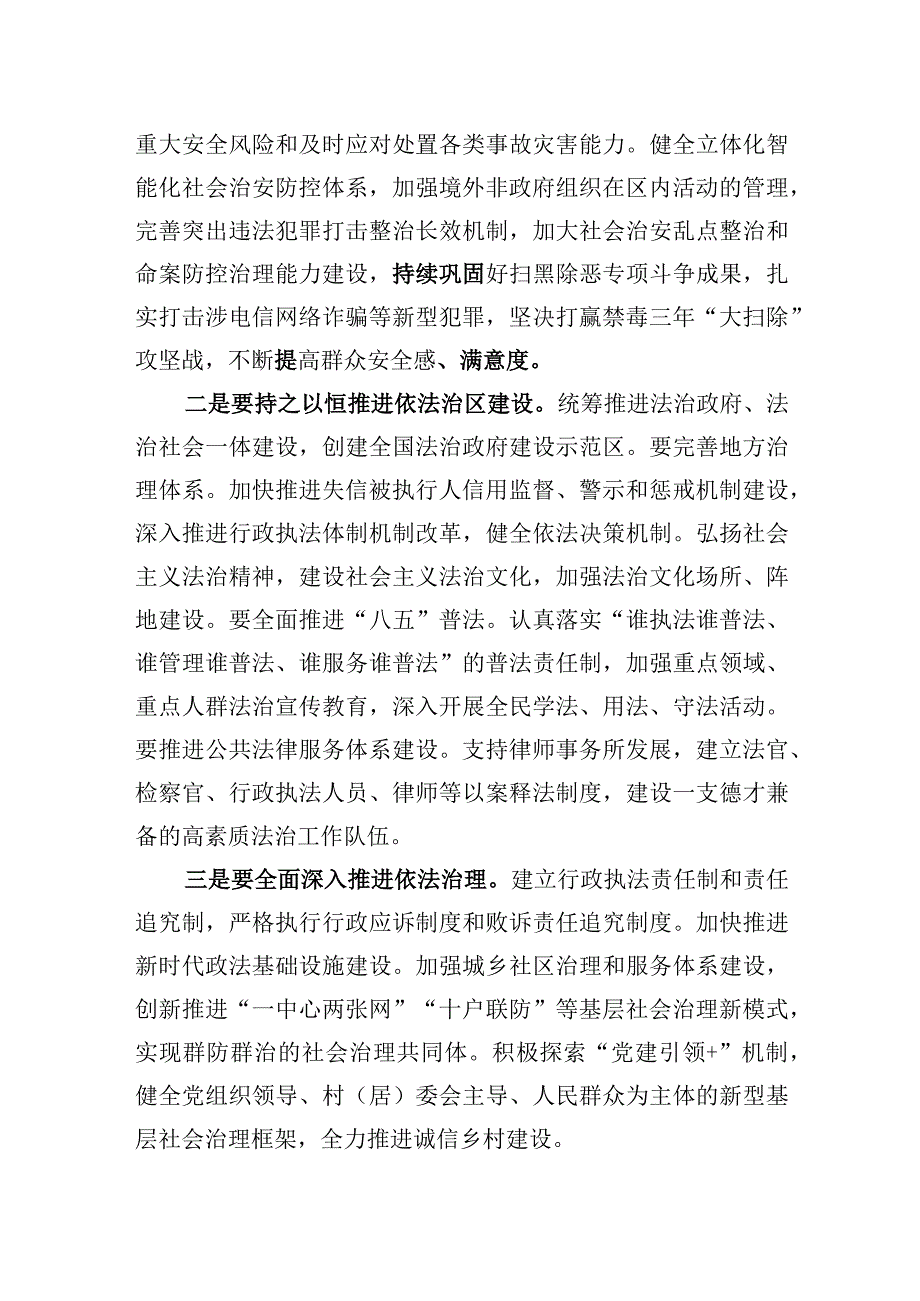 重大安全风险和及时应对处置各类事故灾害能力。健全立体化智能化社会治安防控体系，加强境外非政府组织在区内活动的管理，完善突出违法犯罪打击整治长效机制，加大社会治安乱点整治和命案防控治理能力建设，持续巩固好扫黑除恶专项斗争成果，扎实打击涉电信网络诈骗等新型犯罪，坚决打赢禁毒三年“大扫除”攻坚战，不断提高群众安全感、满意度。

二是要持之以恒推进依法治区建设。统筹推进法治政府、法治社会一体建设，创建全国法治政府建设示范区。要完善地方治理体系。加快推进失信被执行人信用监督、警示和惩戒机制建设，深入推进行政执法体制机制改革，健全依法决策机制。弘扬社会主义法治精神，建设社会主义法治文化，加强法治文化场所、阵地建设。要全面推进“八五”普法。认真落实“谁执法谁普法、谁管理谁普法、谁服务谁普法”的普法责任制，加强重点领域、重点人群法治宣传教育，深入开展全民学法、用法、守法活动。要推进公共法律服务体系建设。支持律师事务所发展，建立法官、检察官、行政执法人员、律师等以案释法制度，建设一支德才兼备的高素质法治工作队伍。

三是要全面深入推进依法治理。建立行政执法责任制和责任追究制，严格执行行政应诉制度和败诉责任追究制度。加快推进新时代政法基础设施建设。加强城乡社区治理和服务体系建设，创新推进“一中心两张网”“十户联防”等基层社会治理新模式，实现群防群治的社会治理共同体。积极探索“党建引领+”机制，健全党组织领导、村（居）委会主导、人民群众为主体的新型基层社会治理框架，全力推进诚信乡村建设。